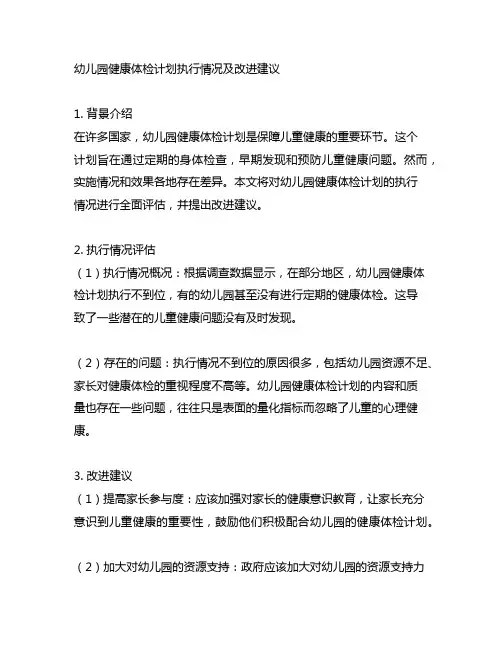 幼儿园健康体检计划执行情况及改进建议

1. 背景介绍
在许多国家，幼儿园健康体检计划是保障儿童健康的重要环节。这个计划旨在通过定期的身体检查，早期发现和预防儿童健康问题。然而，实施情况和效果各地存在差异。本文将对幼儿园健康体检计划的执行情况进行全面评估，并提出改进建议。

2. 执行情况评估
（1）执行情况概况：根据调查数据显示，在部分地区，幼儿园健康体检计划执行不到位，有的幼儿园甚至没有进行定期的健康体检。这导致了一些潜在的儿童健康问题没有及时发现。

（2）存在的问题：执行情况不到位的原因很多，包括幼儿园资源不足、家长对健康体检的重视程度不高等。幼儿园健康体检计划的内容和质量也存在一些问题，往往只是表面的量化指标而忽略了儿童的心理健康。

3. 改进建议
（1）提高家长参与度：应该加强对家长的健康意识教育，让家长充分意识到儿童健康的重要性，鼓励他们积极配合幼儿园的健康体检计划。

（2）加大对幼儿园的资源支持：政府应该加大对幼儿园的资源支持力